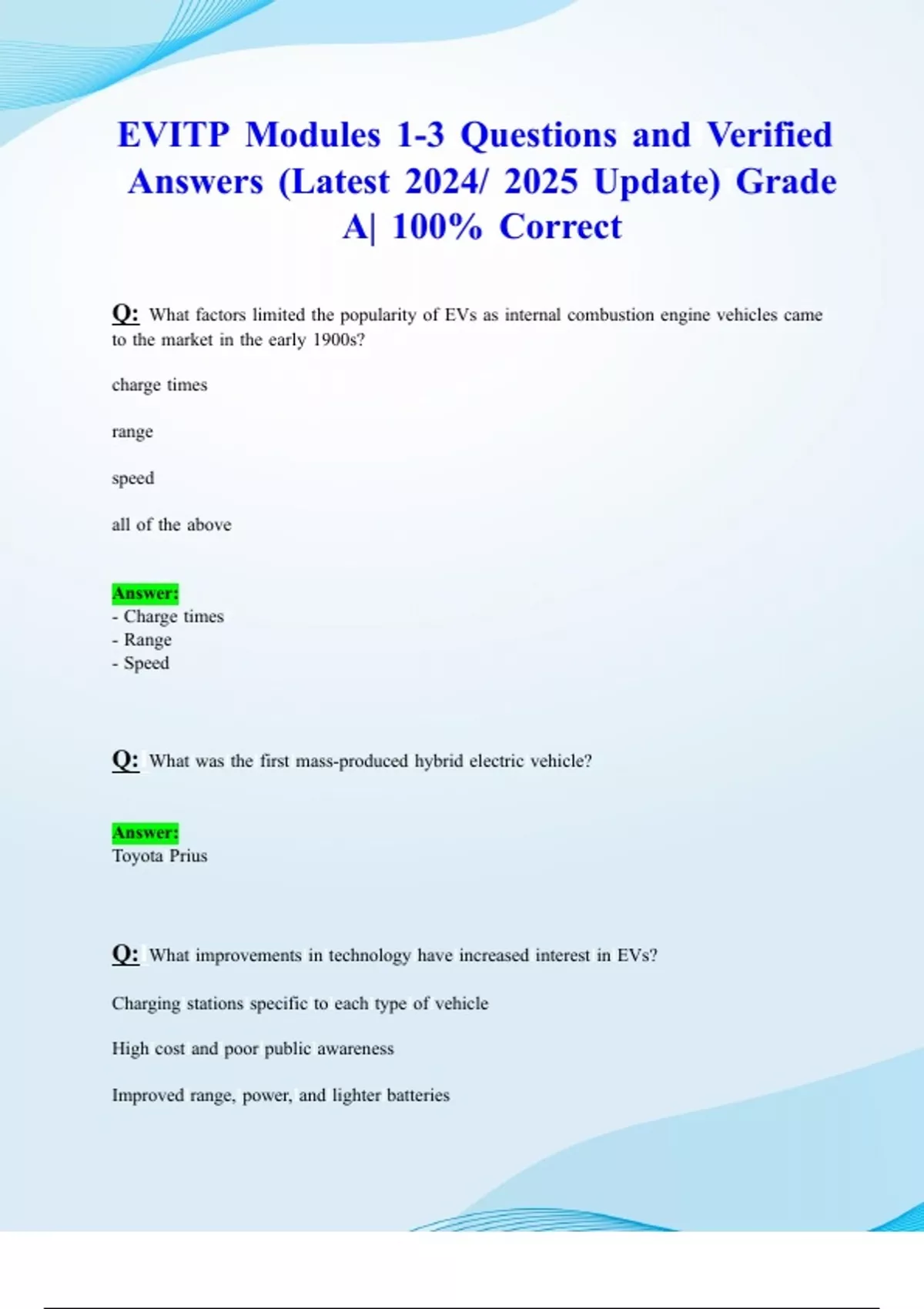 EVITP Modules 1-3 Questions and Verified Answers (Latest 2024/ 2025 Update) Grade A| 100% Correct

Q: What factors limited the popularity of EVs as internal combustion engine vehicles came to the market in the early 1900s?

charge times

range

speed

all of the above

Answer:
- Charge times
- Range
- Speed

Q: What was the first mass-produced hybrid electric vehicle?

Answer:
Toyota Prius

Q: What improvements in technology have increased interest in EVs?

Charging stations specific to each type of vehicle

High cost and poor public awareness

Improved range, power, and lighter batteries